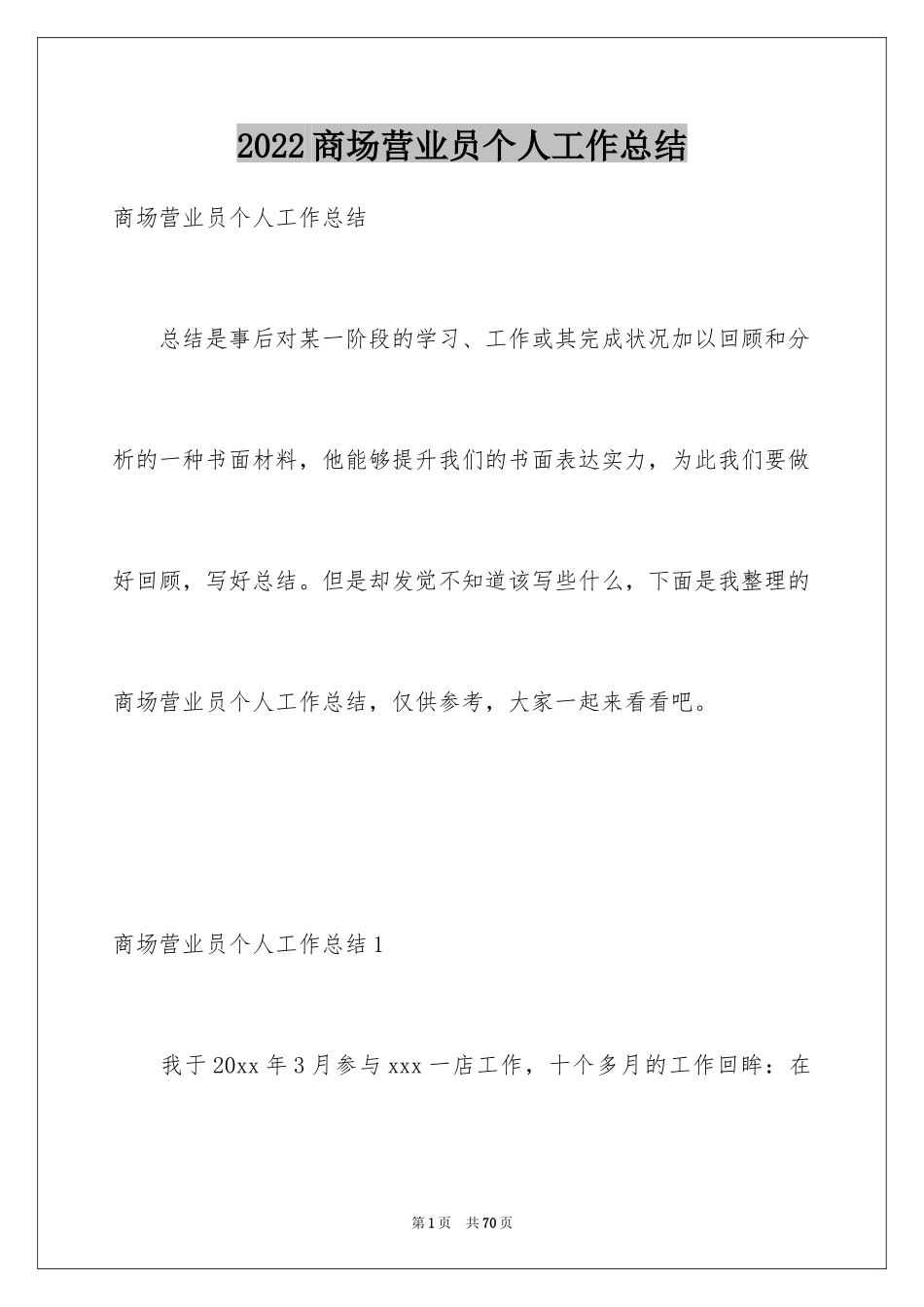 2022商场营业员个人工作总结

商场营业员个人工作总结

总结是事后对某一阶段的学习、工作或其完成状况加以回顾和分析的一种书面材料，他能够提升我们的书面表达实力，为此我们要做好回顾，写好总结。但是却发觉不知道该写些什么，下面是我整理的商场营业员个人工作总结，仅供参考，大家一起来看看吧。

商场营业员个人工作总结1

我于20xx年3月参与xxx一店工作，十个多月的工作回眸：在

第1页 共70页